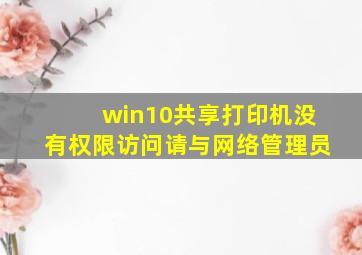 win10共享打印机没有权限访问请与网络管理员